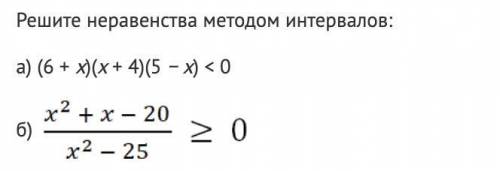 Решите неравенства методом интервалов:

а) $(6 + x)(x + 4)(5 - x) < 0$

б) $\frac{x^2 + x - 20}{x^2 - 25} \geq 0$